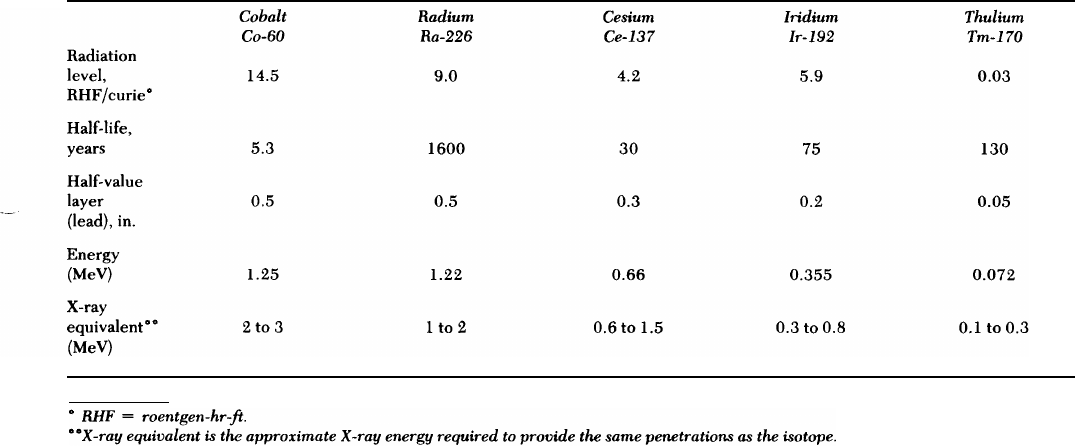 |  | Cobalt Co-60 | Radium Ra-226 | Cesium Ce-137 | Iridium Ir-192 | Thulium Tm-170 |
|---|---|---|---|---|---|
| Radiation level, RHF/curie* | 14.5 | 9.0 | 4.2 | 5.9 | 0.03 |
| Half-life, years | 5.3 | 1600 | 30 | 75 | 130 |
| Half-value layer (lead), in. | 0.5 | 0.5 | 0.3 | 0.2 | 0.05 |
| Energy (MeV) | 1.25 | 1.22 | 0.66 | 0.355 | 0.072 |
| X-ray equivalent** (MeV) | 2 to 3 | 1 to 2 | 0.6 to 1.5 | 0.3 to 0.8 | 0.1 to 0.3 |

* RHF = roentgen-hr-ft.

**X-ray equivalent is the approximate X-ray energy required to provide the same penetrations as the isotope.